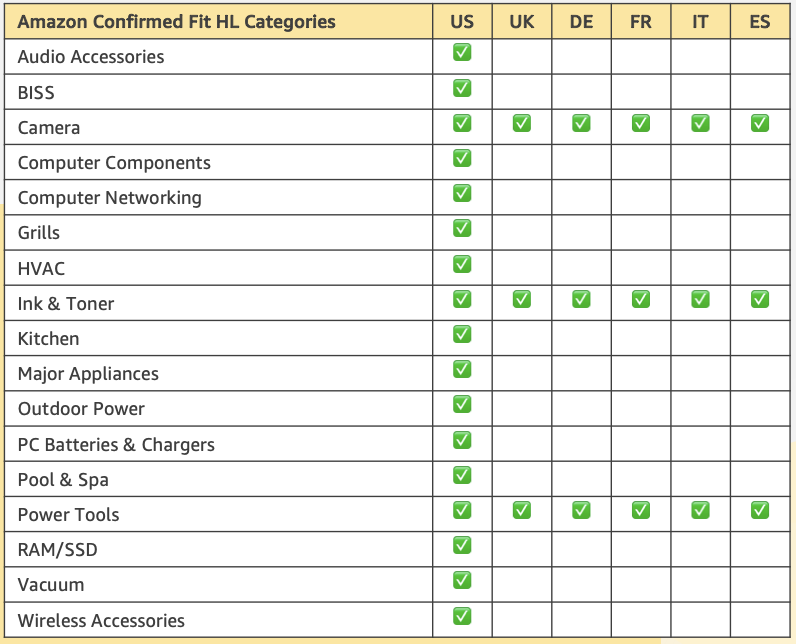 | Amazon Confirmed Fit HL Categories | US | UK | DE | FR | IT | ES |
|---|---|---|---|---|---|---|
| Audio Accessories | ✅ | | | | | |
| BISS | ✅ | | | | | |
| Camera | ✅ | ✅ | ✅ | ✅ | ✅ | ✅ |
| Computer Components | ✅ | | | | | |
| Computer Networking | ✅ | | | | | |
| Grills | ✅ | | | | | |
| HVAC | ✅ | | | | | |
| Ink & Toner | ✅ | ✅ | ✅ | ✅ | ✅ | ✅ |
| Kitchen | ✅ | | | | | |
| Major Appliances | ✅ | | | | | |
| Outdoor Power | ✅ | | | | | |
| PC Batteries & Chargers | ✅ | | | | | |
| Pool & Spa | ✅ | | | | | |
| Power Tools | ✅ | ✅ | ✅ | ✅ | ✅ | ✅ |
| RAM/SSD | ✅ | | | | | |
| Vacuum | ✅ | | | | | |
| Wireless Accessories | ✅ | | | | | |